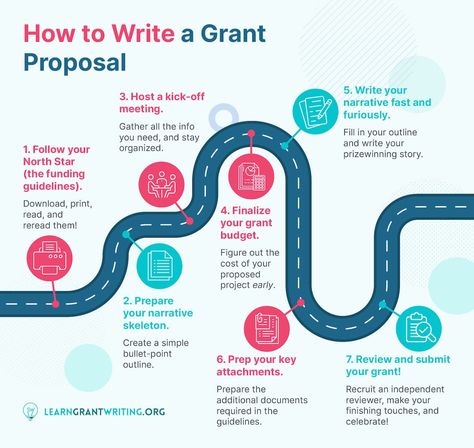 How to Write a Grant Proposal

1. Follow your North Star (the funding guidelines).

Download, print, read, and reread them!

2. Prepare your narrative skeleton.

Create a simple bullet-point outline.

3. Host a kick-off meeting.

Gather all the info you need, and stay organized.

4. Finalize your grant budget.

Figure out the cost of your proposed project early.

5. Write your narrative fast and furiously.

Fill in your outline and write your prizewinning story.

6. Prep your key attachments.

Prepare the additional documents required in the guidelines.

7. Review and submit your grant!

Recruit an independent reviewer, make your finishing touches, and celebrate!

LEARNGRANTWRITING.ORG